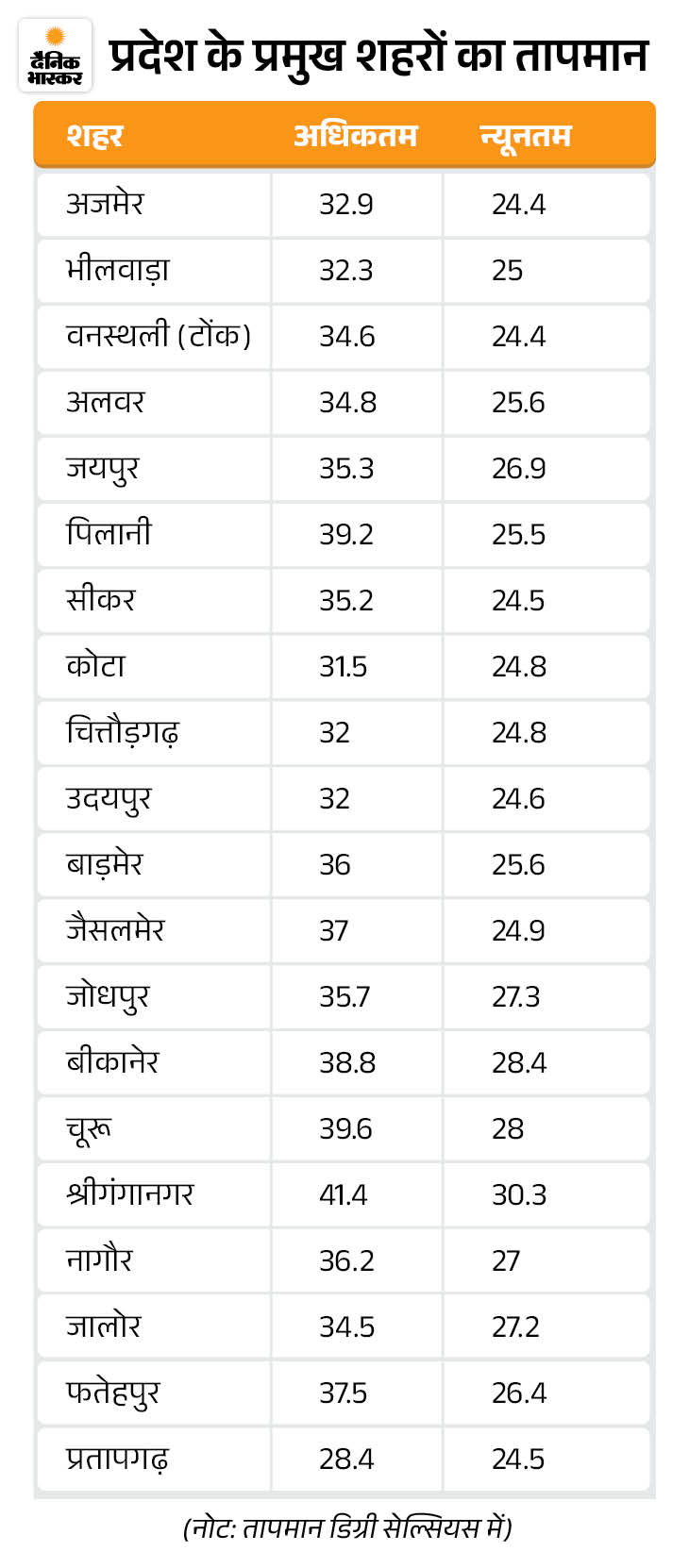 दैनिक भास्कर

प्रदेश के प्रमुख शहरों का तापमान

| शहर | अधिकतम | न्यूनतम |
|---|---|---|
| अजमेर | 32.9 | 24.4 |
| भीलवाड़ा | 32.3 | 25 |
| वनस्थली (टोंक) | 34.6 | 24.4 |
| अलवर | 34.8 | 25.6 |
| जयपुर | 35.3 | 26.9 |
| पिलानी | 39.2 | 25.5 |
| सीकर | 35.2 | 24.5 |
| कोटा | 31.5 | 24.8 |
| चित्तौड़गढ़ | 32 | 24.8 |
| उदयपुर | 32 | 24.6 |
| बाड़मेर | 36 | 25.6 |
| जैसलमेर | 37 | 24.9 |
| जोधपुर | 35.7 | 27.3 |
| बीकानेर | 38.8 | 28.4 |
| चूरू | 39.6 | 28 |
| श्रीगंगानगर | 41.4 | 30.3 |
| नागौर | 36.2 | 27 |
| जालोर | 34.5 | 27.2 |
| फतेहपुर | 37.5 | 26.4 |
| प्रतापगढ़ | 28.4 | 24.5 |

(नोट: तापमान डिग्री सेल्सियस में)